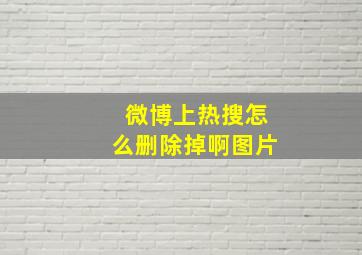 微博上热搜怎么删除掉啊图片